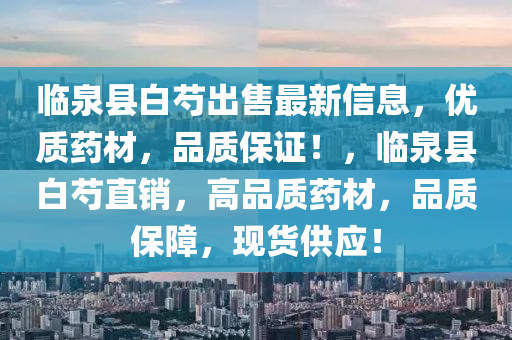 临泉县白芍出售最新信息，优质药材，品质保证！，临泉县白芍直销，高品质药材，品质保障，现货供应！